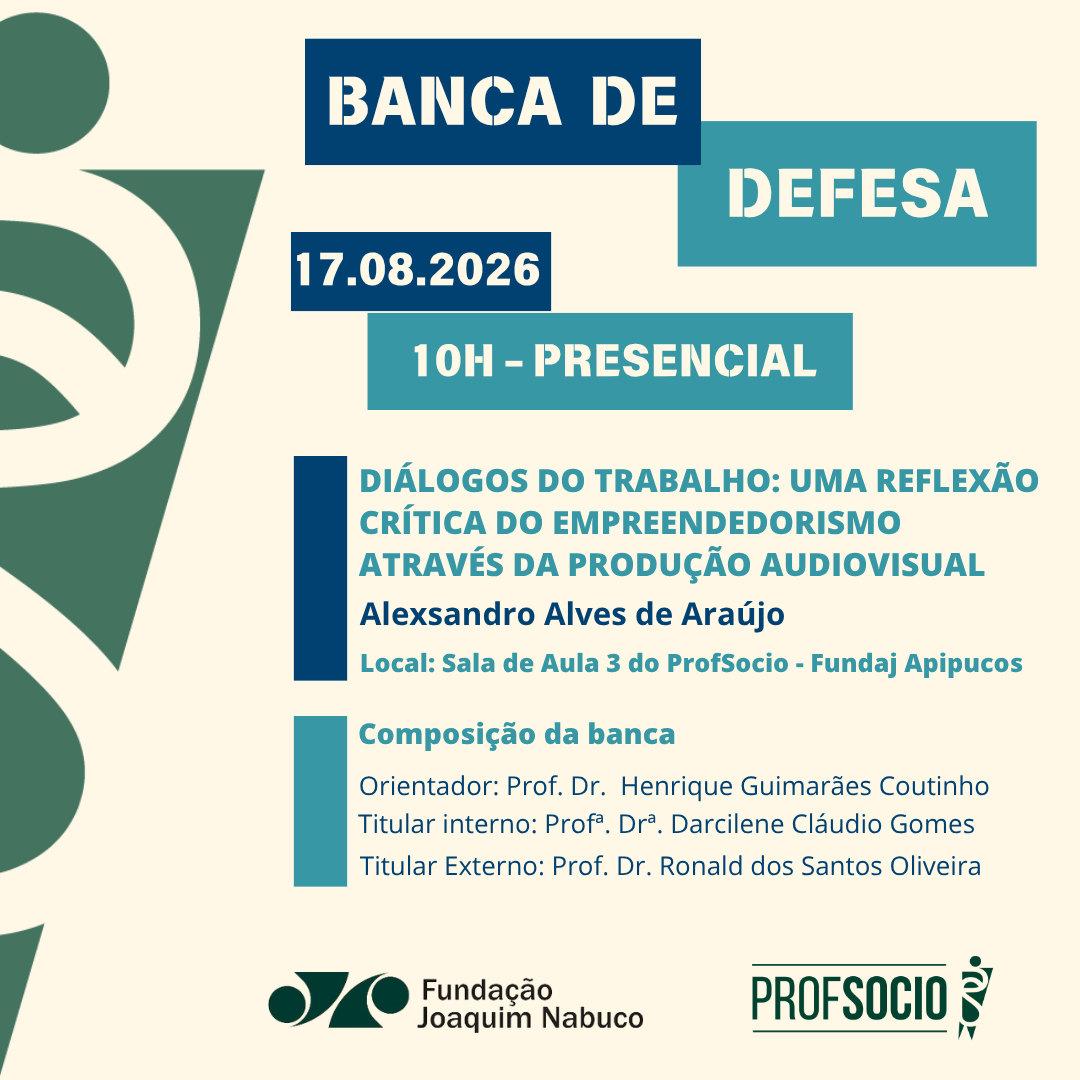 BANCA DE

DEFESA

17.08.2026

10H - PRESENCIAL

DIÁLOGOS DO TRABALHO: UMA REFLEXÃO CRÍTICA DO EMPREENDEDORISMO ATRAVÉS DA PRODUÇÃO AUDIOVISUAL

Alexsandro Alves de Araújo

Local: Sala de Aula 3 do ProfSocio - Fundaj Apipucos

Composição da banca

Orientador: Prof. Dr. Henrique Guimarães Coutinho
Titular interno: Profª. Drª. Darcilene Cláudio Gomes
Titular Externo: Prof. Dr. Ronald dos Santos Oliveira

Fundação
Joaquim Nabuco

PROFSOCIO